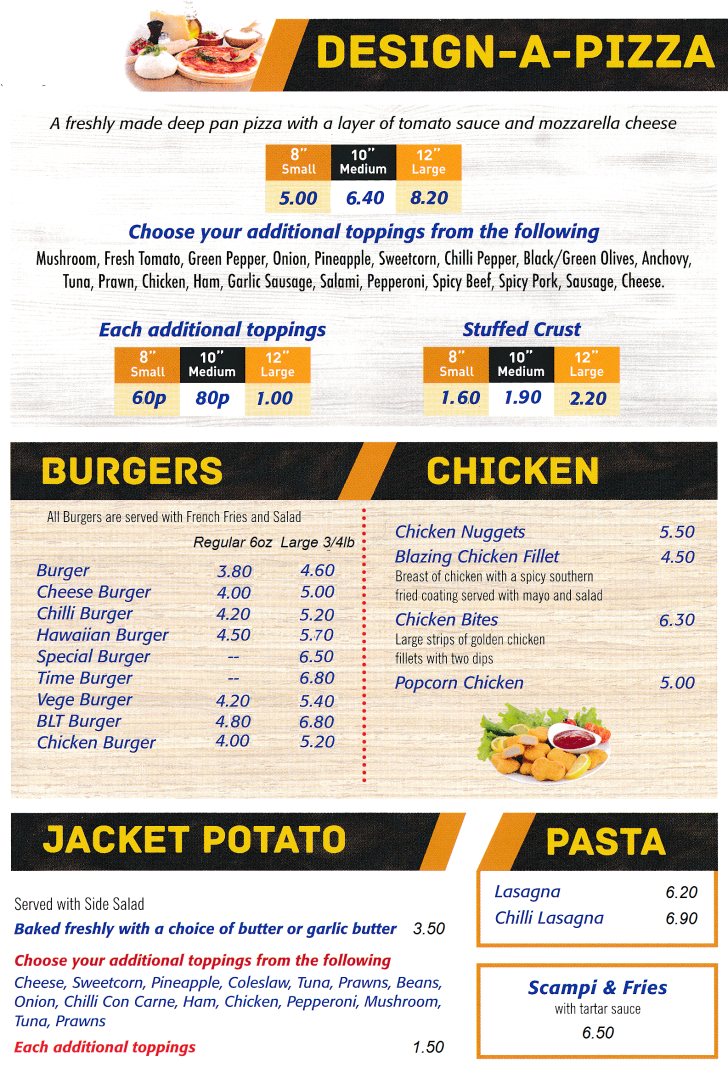 DESIGN-A-PIZZA

A freshly made deep pan pizza with a layer of tomato sauce and mozzarella cheese

| 8" Small | 10" Medium | 12" Large |
|---|---|---|
| 5.00 | 6.40 | 8.20 |

Choose your additional toppings from the following
Mushroom, Fresh Tomato, Green Pepper, Onion, Pineapple, Sweetcorn, Chilli Pepper, Black/Green Olives, Anchovy, Tuna, Prawn, Chicken, Ham, Garlic Sausage, Salami, Pepperoni, Spicy Beef, Spicy Pork, Sausage, Cheese.

Each additional toppings

| 8" Small | 10" Medium | 12" Large |
|---|---|---|
| 60p | 80p | 1.00 |

Stuffed Crust

| 8" Small | 10" Medium | 12" Large |
|---|---|---|
| 1.60 | 1.90 | 2.20 |

BURGERS

All Burgers are served with French Fries and Salad

| | Regular 6oz | Large 3/4lb |
|---|---|---|
| Burger | 3.80 | 4.60 |
| Cheese Burger | 4.00 | 5.00 |
| Chilli Burger | 4.20 | 5.20 |
| Hawaiian Burger | 4.50 | 5.70 |
| Special Burger | -- | 6.50 |
| Time Burger | -- | 6.80 |
| Vege Burger | 4.20 | 5.40 |
| BLT Burger | 4.80 | 6.80 |
| Chicken Burger | 4.00 | 5.20 |

CHICKEN

Chicken Nuggets 5.50
Blazing Chicken Fillet 4.50
Breast of chicken with a spicy southern fried coating served with mayo and salad
Chicken Bites 6.30
Large strips of golden chicken fillets with two dips
Popcorn Chicken 5.00

JACKET POTATO

Served with Side Salad
Baked freshly with a choice of butter or garlic butter 3.50

Choose your additional toppings from the following
Cheese, Sweetcorn, Pineapple, Coleslaw, Tuna, Prawns, Beans, Onion, Chilli Con Carne, Ham, Chicken, Pepperoni, Mushroom, Tuna, Prawns

Each additional toppings 1.50

PASTA

Lasagna 6.20
Chilli Lasagna 6.90

Scampi & Fries
with tartar sauce
6.50